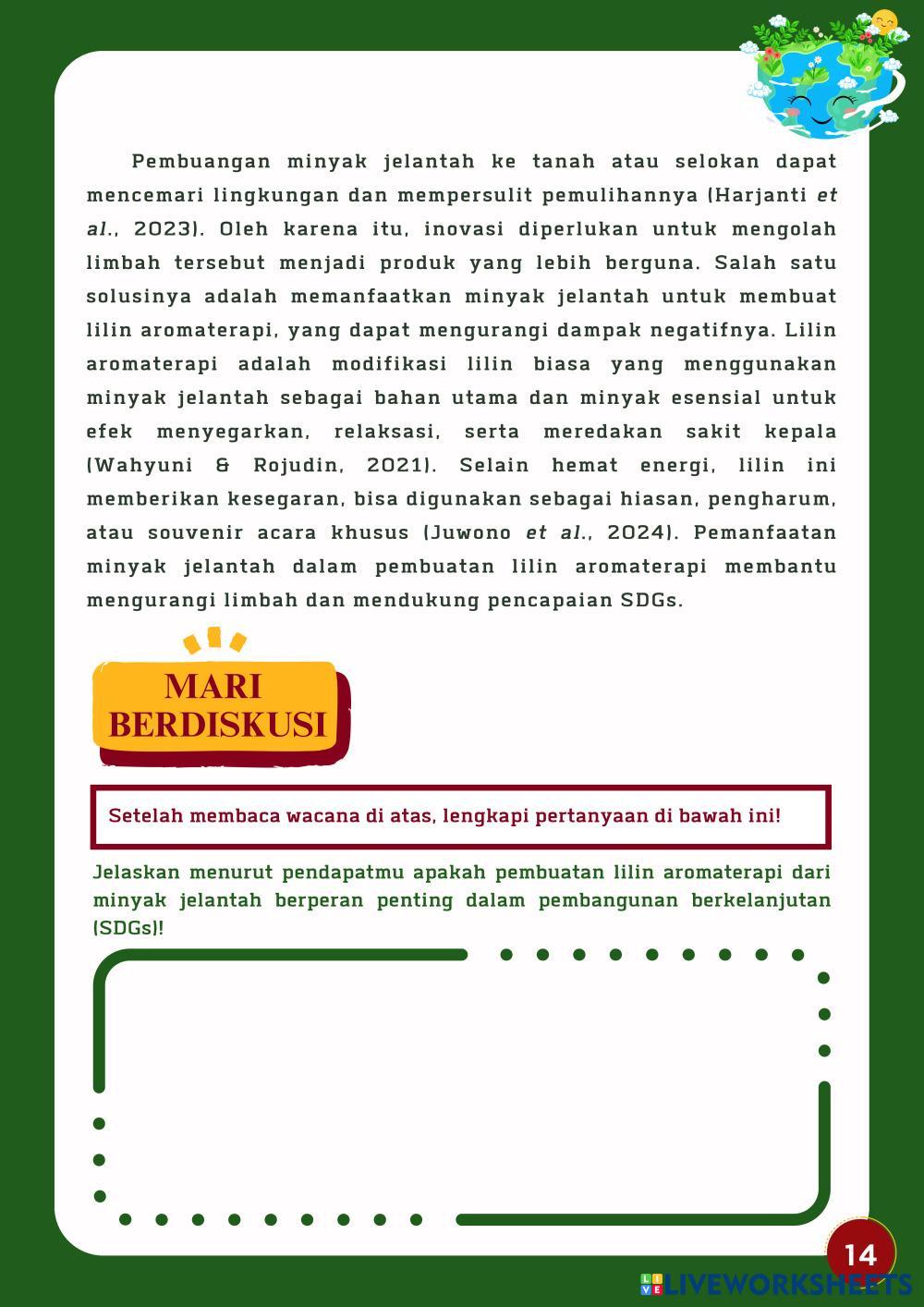 Pembuangan minyak jelantah ke tanah atau selokan dapat mencemari lingkungan dan mempersulit pemulihannya (Harjanti et al., 2023). Oleh karena itu, inovasi diperlukan untuk mengolah limbah tersebut menjadi produk yang lebih berguna. Salah satu solusinya adalah memanfaatkan minyak jelantah untuk membuat lilin aromaterapi, yang dapat mengurangi dampak negatifnya. Lilin aromaterapi adalah modifikasi lilin biasa yang menggunakan minyak jelantah sebagai bahan utama dan minyak esensial untuk efek menyegarkan, relaksasi, serta meredakan sakit kepala (Wahyuni & Rojudin, 2021). Selain hemat energi, lilin ini memberikan kesegaran, bisa digunakan sebagai hiasan, pengharum, atau souvenir acara khusus (Juwono et al., 2024). Pemanfaatan minyak jelantah dalam pembuatan lilin aromaterapi membantu mengurangi limbah dan mendukung pencapaian SDGs.

MARI BERDISKUSI

Setelah membaca wacana di atas, lengkapi pertanyaan di bawah ini!

Jelaskan menurut pendapatmu apakah pembuatan lilin aromaterapi dari minyak jelantah berperan penting dalam pembangunan berkelanjutan (SDGs)!

14

LIVEWORKSHEETS